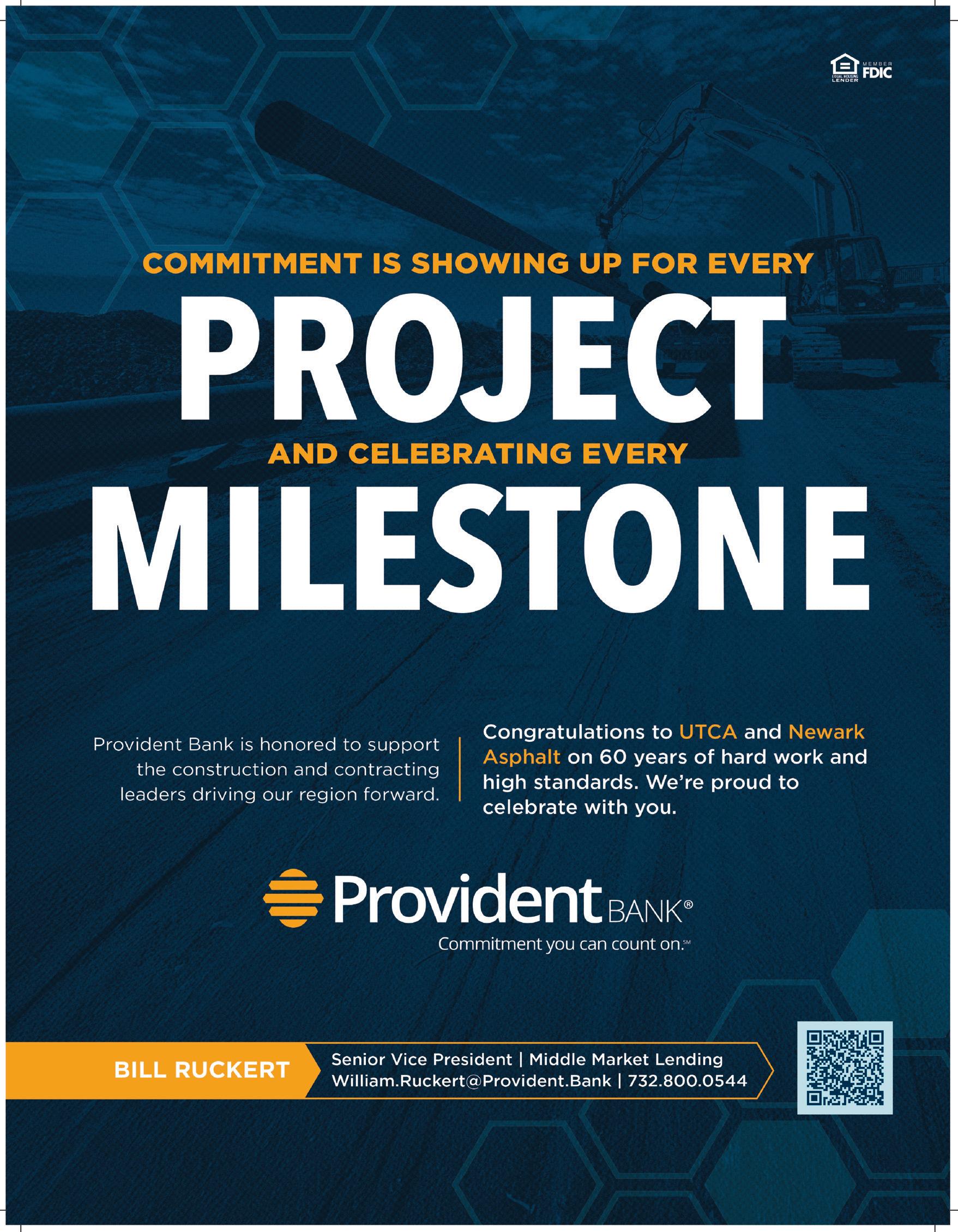 EQUAL HOUSING LENDER MEMBER FDIC

COMMITMENT IS SHOWING UP FOR EVERY

PROJECT

AND CELEBRATING EVERY

MILESTONE

Provident Bank is honored to support the construction and contracting leaders driving our region forward.

Congratulations to UTCA and Newark Asphalt on 60 years of hard work and high standards. We're proud to celebrate with you.

Provident BANK®
Commitment you can count on.℠

BILL RUCKERT

Senior Vice President | Middle Market Lending
William.Ruckert@Provident.Bank | 732.800.0544